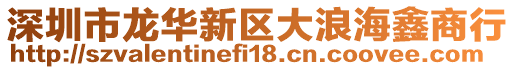 深圳市龙华新区大浪海鑫商行
http://szvalentinefi18.cn.coovee.com